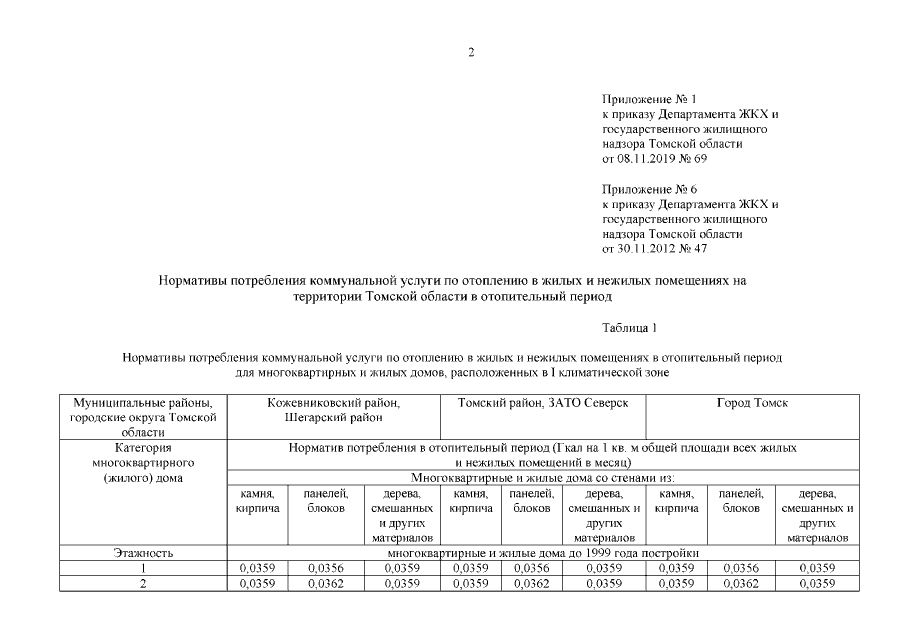 2

Приложение № 1
к приказу Департамента ЖКХ и государственного жилищного надзора Томской области
от 08.11.2019 № 69

Приложение № 6
к приказу Департамента ЖКХ и государственного жилищного надзора Томской области
от 30.11.2012 № 47

Нормативы потребления коммунальной услуги по отоплению в жилых и нежилых помещениях на территории Томской области в отопительный период

Таблица 1

Нормативы потребления коммунальной услуги по отоплению в жилых и нежилых помещениях в отопительный период для многоквартирных и жилых домов, расположенных в I климатической зоне

| Муниципальные районы, городские округа Томской области | Кожевниковский район, Шегарский район | | | Томский район, ЗАТО Северск | | | Город Томск | | |
|---|---|---|---|---|---|---|---|---|---|
| Категория многоквартирного (жилого) дома | Норматив потребления в отопительный период (Гкал на 1 кв. м общей площади всех жилых и нежилых помещений в месяц) | | | | | | | | |
| | Многоквартирные и жилые дома со стенами из: | | | | | | | | |
| | камня, кирпича | панелей, блоков | дерева, смешанных и других материалов | камня, кирпича | панелей, блоков | дерева, смешанных и других материалов | камня, кирпича | панелей, блоков | дерева, смешанных и других материалов |
| Этажность | многоквартирные и жилые дома до 1999 года постройки | | | | | | | | |
| 1 | 0,0359 | 0,0356 | 0,0359 | 0,0359 | 0,0356 | 0,0359 | 0,0359 | 0,0356 | 0,0359 |
| 2 | 0,0359 | 0,0362 | 0,0359 | 0,0359 | 0,0362 | 0,0359 | 0,0359 | 0,0362 | 0,0359 |